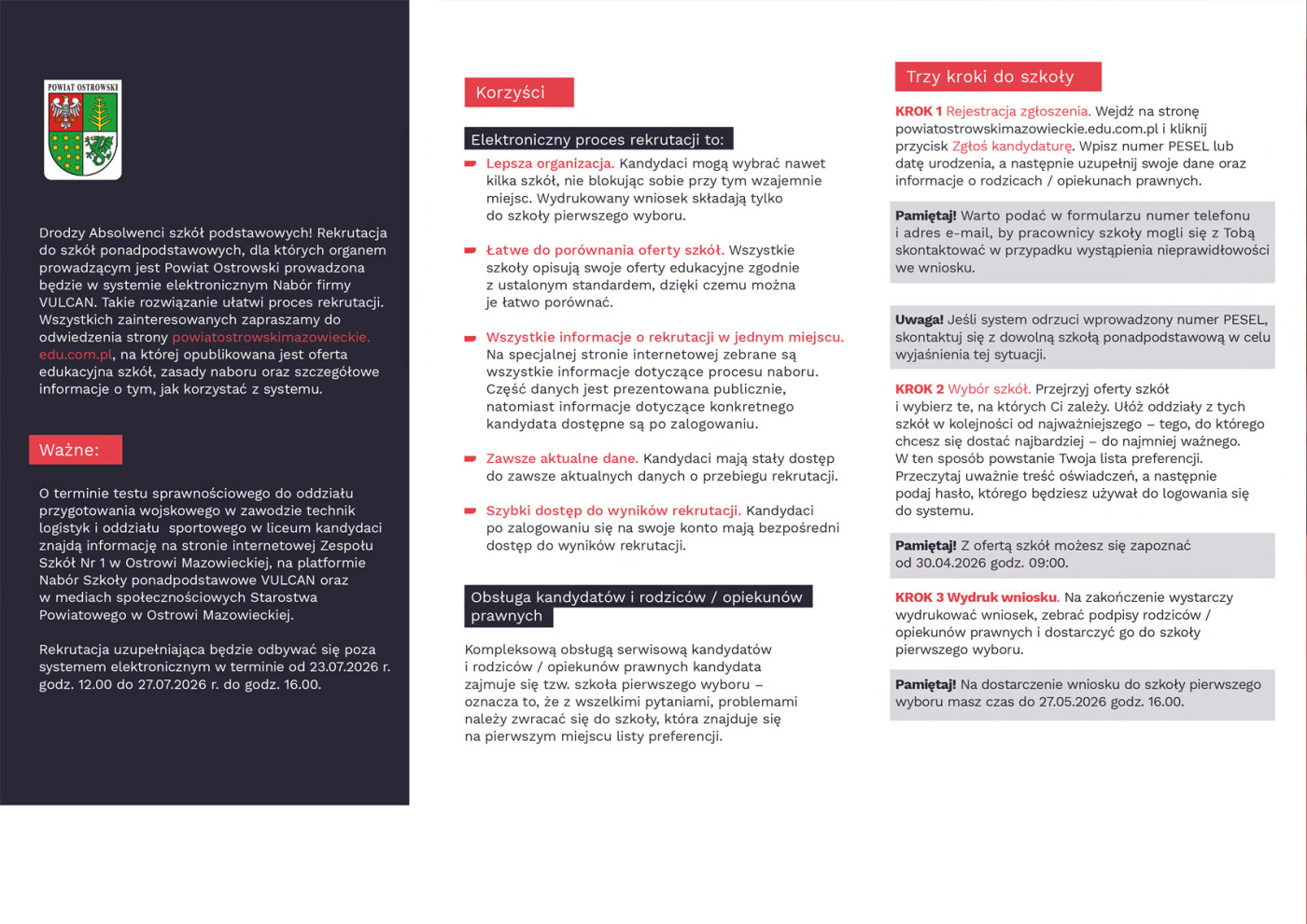 POWIAT OSTROWSKI

Drodzy Absolwenci szkół podstawowych! Rekrutacja do szkół ponadpodstawowych, dla których organem prowadzącym jest Powiat Ostrowski prowadzona będzie w systemie elektronicznym Nabór firmy VULCAN. Takie rozwiązanie ułatwi proces rekrutacji. Wszystkich zainteresowanych zapraszamy do odwiedzenia strony powiatostrowskimazowieckie.edu.com.pl, na której opublikowana jest oferta edukacyjna szkół, zasady naboru oraz szczegółowe informacje o tym, jak korzystać z systemu.

Ważne:

O terminie testu sprawnościowego do oddziału przygotowania wojskowego w zawodzie technik logistyk i oddziału sportowego w liceum kandydaci znajdą informację na stronie internetowej Zespołu Szkół Nr 1 w Ostrowi Mazowieckiej, na platformie Nabór Szkoły ponadpodstawowe VULCAN oraz w mediach społecznościowych Starostwa Powiatowego w Ostrowi Mazowieckiej.

Rekrutacja uzupełniająca będzie odbywać się poza systemem elektronicznym w terminie od 23.07.2026 r. godz. 12.00 do 27.07.2026 r. do godz. 16.00.

Korzyści

Elektroniczny proces rekrutacji to:

Lepsza organizacja. Kandydaci mogą wybrać nawet kilka szkół, nie blokując sobie przy tym wzajemnie miejsc. Wydrukowany wniosek składają tylko do szkoły pierwszego wyboru.

Łatwe do porównania oferty szkół. Wszystkie szkoły opisują swoje oferty edukacyjne zgodnie z ustalonym standardem, dzięki czemu można je łatwo porównać.

Wszystkie informacje o rekrutacji w jednym miejscu. Na specjalnej stronie internetowej zebrane są wszystkie informacje dotyczące procesu naboru. Część danych jest prezentowana publicznie, natomiast informacje dotyczące konkretnego kandydata dostępne są po zalogowaniu.

Zawsze aktualne dane. Kandydaci mają stały dostęp do zawsze aktualnych danych o przebiegu rekrutacji.

Szybki dostęp do wyników rekrutacji. Kandydaci po zalogowaniu się na swoje konto mają bezpośredni dostęp do wyników rekrutacji.

Obsługa kandydatów i rodziców / opiekunów prawnych

Kompleksową obsługą serwisową kandydatów i rodziców / opiekunów prawnych kandydata zajmuje się tzw. szkoła pierwszego wyboru – oznacza to, że z wszelkimi pytaniami, problemami należy zwracać się do szkoły, która znajduje się na pierwszym miejscu listy preferencji.

Trzy kroki do szkoły

KROK 1 Rejestracja zgłoszenia. Wejdź na stronę powiatostrowskimazowieckie.edu.com.pl i kliknij przycisk Zgłoś kandydaturę. Wpisz numer PESEL lub datę urodzenia, a następnie uzupełnij swoje dane oraz informacje o rodzicach / opiekunach prawnych.

Pamiętaj! Warto podać w formularzu numer telefonu i adres e-mail, by pracownicy szkoły mogli się z Tobą skontaktować w przypadku wystąpienia nieprawidłowości we wniosku.

Uwaga! Jeśli system odrzuci wprowadzony numer PESEL, skontaktuj się z dowolną szkołą ponadpodstawową w celu wyjaśnienia tej sytuacji.

KROK 2 Wybór szkół. Przejrzyj oferty szkół i wybierz te, na których Ci zależy. Ułóż oddziały z tych szkół w kolejności od najważniejszego – tego, do którego chcesz się dostać najbardziej – do najmniej ważnego. W ten sposób powstanie Twoja lista preferencji. Przeczytaj uważnie treść oświadczeń, a następnie podaj hasło, którego będziesz używał do logowania się do systemu.

Pamiętaj! Z ofertą szkół możesz się zapoznać od 30.04.2026 godz. 09:00.

KROK 3 Wydruk wniosku. Na zakończenie wystarczy wydrukować wniosek, zebrać podpisy rodziców / opiekunów prawnych i dostarczyć go do szkoły pierwszego wyboru.

Pamiętaj! Na dostarczenie wniosku do szkoły pierwszego wyboru masz czas do 27.05.2026 godz. 16.00.